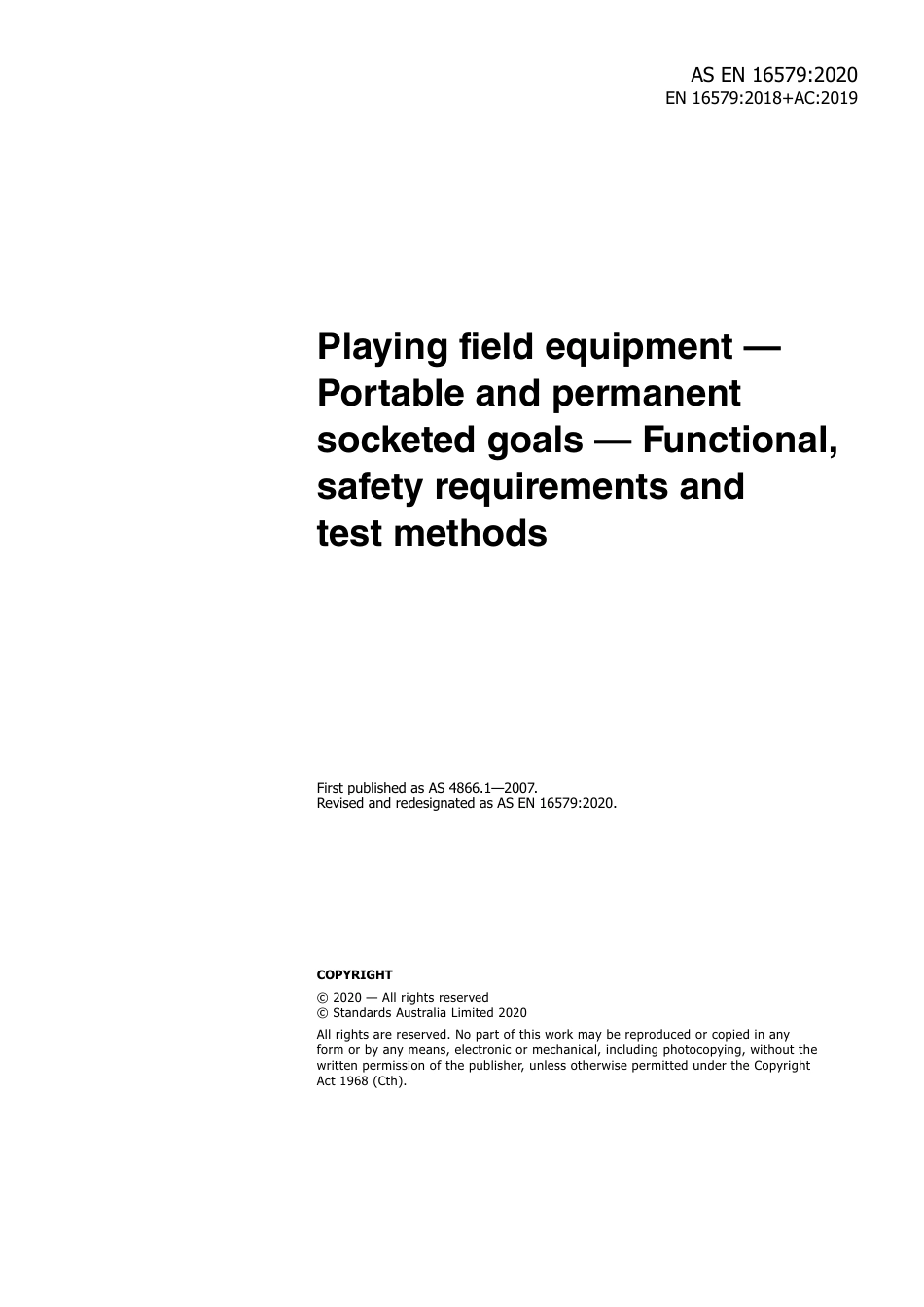 AS EN 16579:2020
EN 16579:2018+AC:2019

Playing field equipment — Portable and permanent socketed goals — Functional, safety requirements and test methods

First published as AS 4866.1—2007.
Revised and redesignated as AS EN 16579:2020.

COPYRIGHT

© 2020 — All rights reserved
© Standards Australia Limited 2020

All rights are reserved. No part of this work may be reproduced or copied in any form or by any means, electronic or mechanical, including photocopying, without the written permission of the publisher, unless otherwise permitted under the Copyright Act 1968 (Cth).